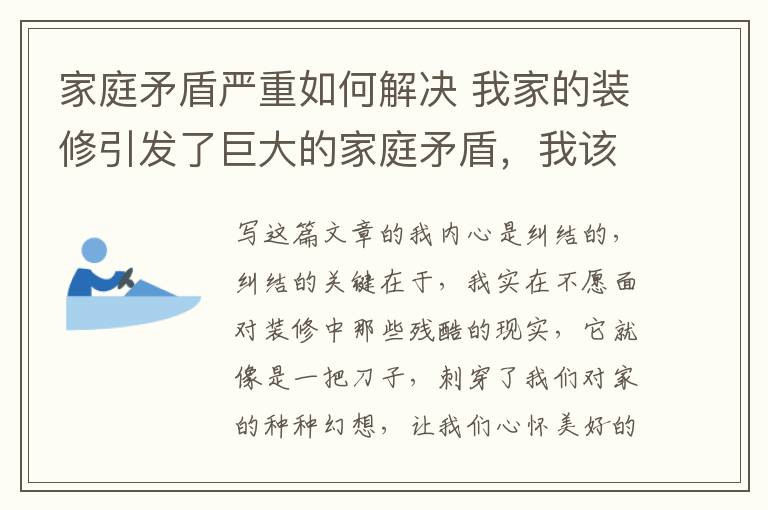 家庭矛盾严重如何解决 我家的装修引发了巨大的家庭矛盾，我该

写这篇文章的我内心是纠结的，纠结的关键在于，我实在不愿面对装修中那些残酷的现实，它就像是一把刀子，刺穿了我们对家的种种幻想，让我们心怀美好的